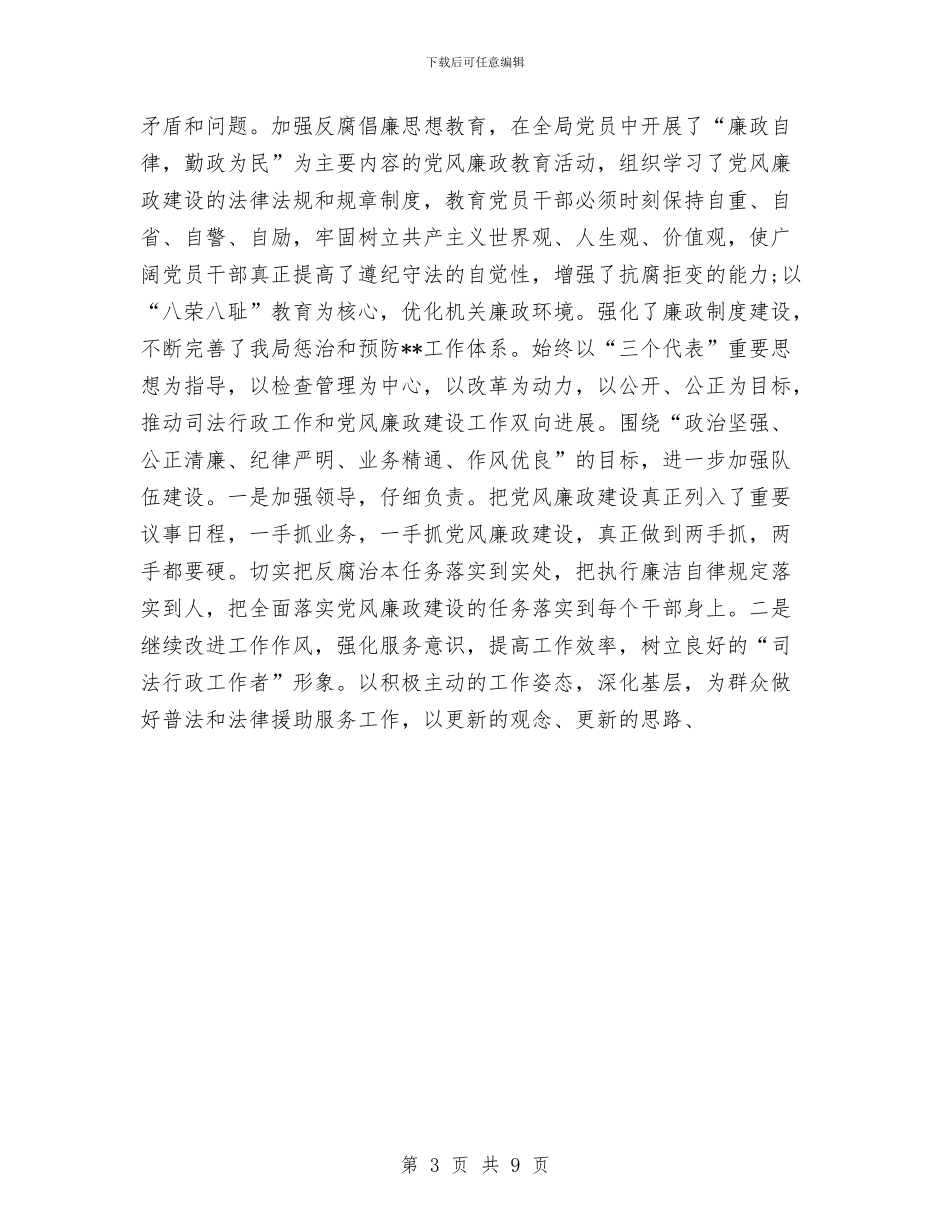 下载后可任意编辑

矛盾和问题。加强反腐倡廉思想教育，在全局党员中开展了“廉政自律，勤政为民”为主要内容的党风廉政教育活动，组织学习了党风廉政建设的法律法规和规章制度，教育党员干部必须时刻保持自重、自省、自警、自励，牢固树立共产主义世界观、人生观、价值观，使广阔党员干部真正提高了遵纪守法的自觉性，增强了抗腐拒变的能力;以“八荣八耻”教育为核心，优化机关廉政环境。强化了廉政制度建设，不断完善了我局惩治和预防**工作体系。始终以“三个代表”重要思想为指导，以检查管理为中心，以改革为动力，以公开、公正为目标，推动司法行政工作和党风廉政建设工作双向进展。围绕“政治坚强、公正清廉、纪律严明、业务精通、作风优良”的目标，进一步加强队伍建设。一是加强领导，仔细负责。把党风廉政建设真正列入了重要议事日程，一手抓业务，一手抓党风廉政建设，真正做到两手抓，两手都要硬。切实把反腐治本任务落实到实处，把执行廉洁自律规定落实到人，把全面落实党风廉政建设的任务落实到每个干部身上。二是继续改进工作作风，强化服务意识，提高工作效率，树立良好的“司法行政工作者”形象。以积极主动的工作姿态，深化基层，为群众做好普法和法律援助服务工作，以更新的观念、更新的思路、

第 3 页 共 9 页